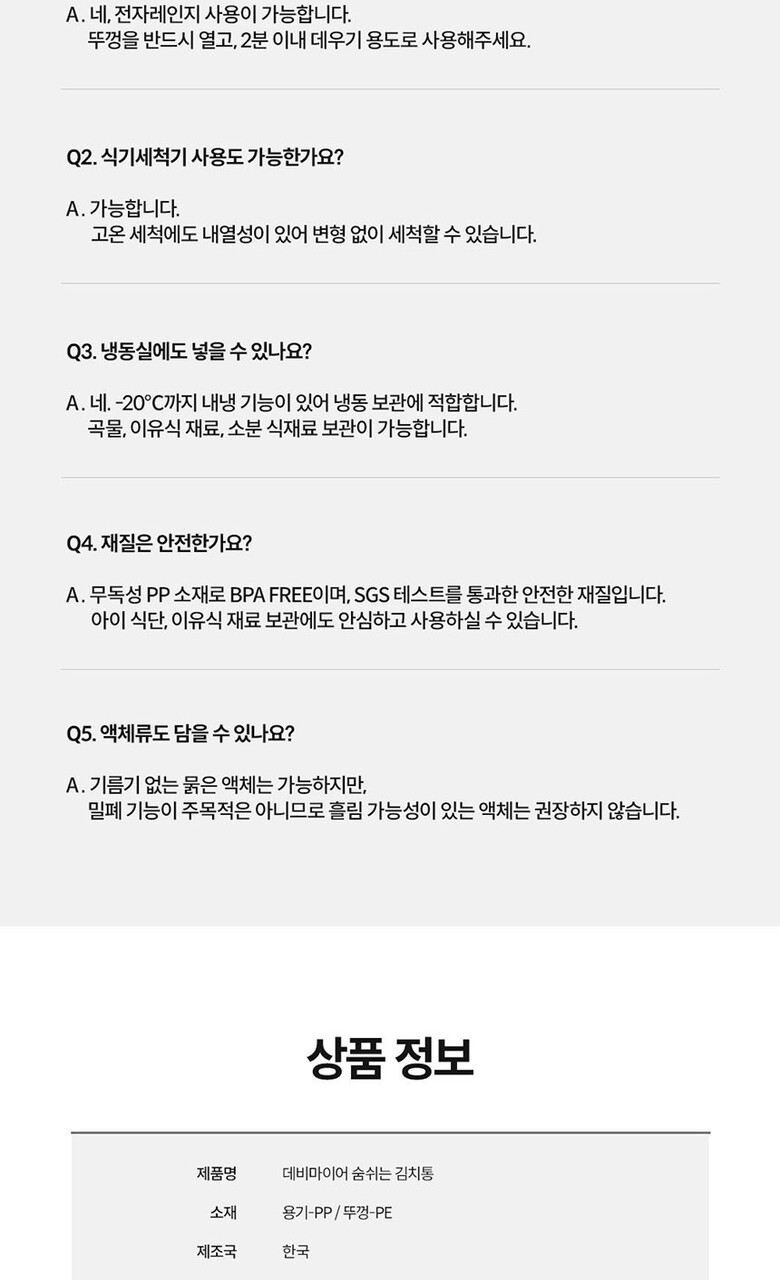 A. 네, 전자레인지 사용이 가능합니다. 뚜껑을 반드시 열고, 2분 이내 데우기 용도로 사용해주세요.

Q2. 식기세척기 사용도 가능한가요?

A. 가능합니다. 고온 세척에도 내열성이 있어 변형 없이 세척할 수 있습니다.

Q3. 냉동실에도 넣을 수 있나요?

A. 네. -20°C까지 내냉 기능이 있어 냉동 보관에 적합합니다. 곡물, 이유식 재료, 소분 식재료 보관이 가능합니다.

Q4. 재질은 안전한가요?

A. 무독성 PP 소재로 BPA FREE이며, SGS 테스트를 통과한 안전한 재질입니다. 아이 식단, 이유식 재료 보관에도 안심하고 사용하실 수 있습니다.

Q5. 액체류도 담을 수 있나요?

A. 기름기 없는 묽은 액체는 가능하지만, 밀폐 기능이 주목적은 아니므로 흘림 가능성이 있는 액체는 권장하지 않습니다.

상품 정보

제품명 데비마이어 숨쉬는 김치통
소재 용기-PP / 뚜껑-PE
제조국 한국